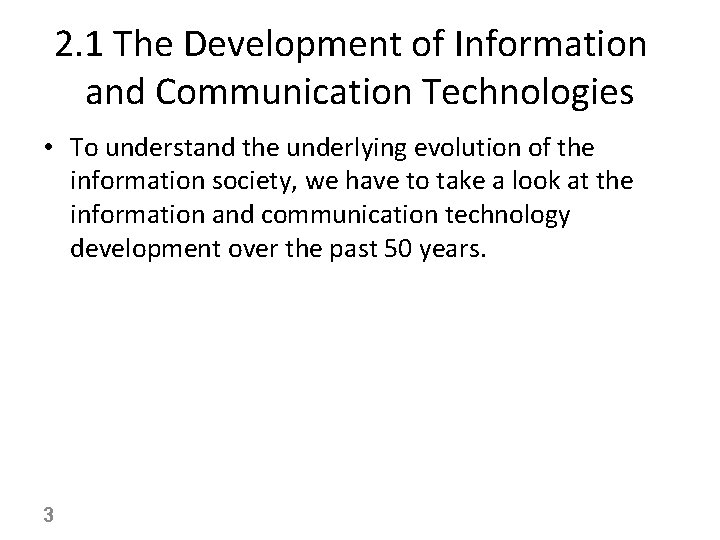 2.1 The Development of Information and Communication Technologies

• To understand the underlying evolution of the information society, we have to take a look at the information and communication technology development over the past 50 years.

3